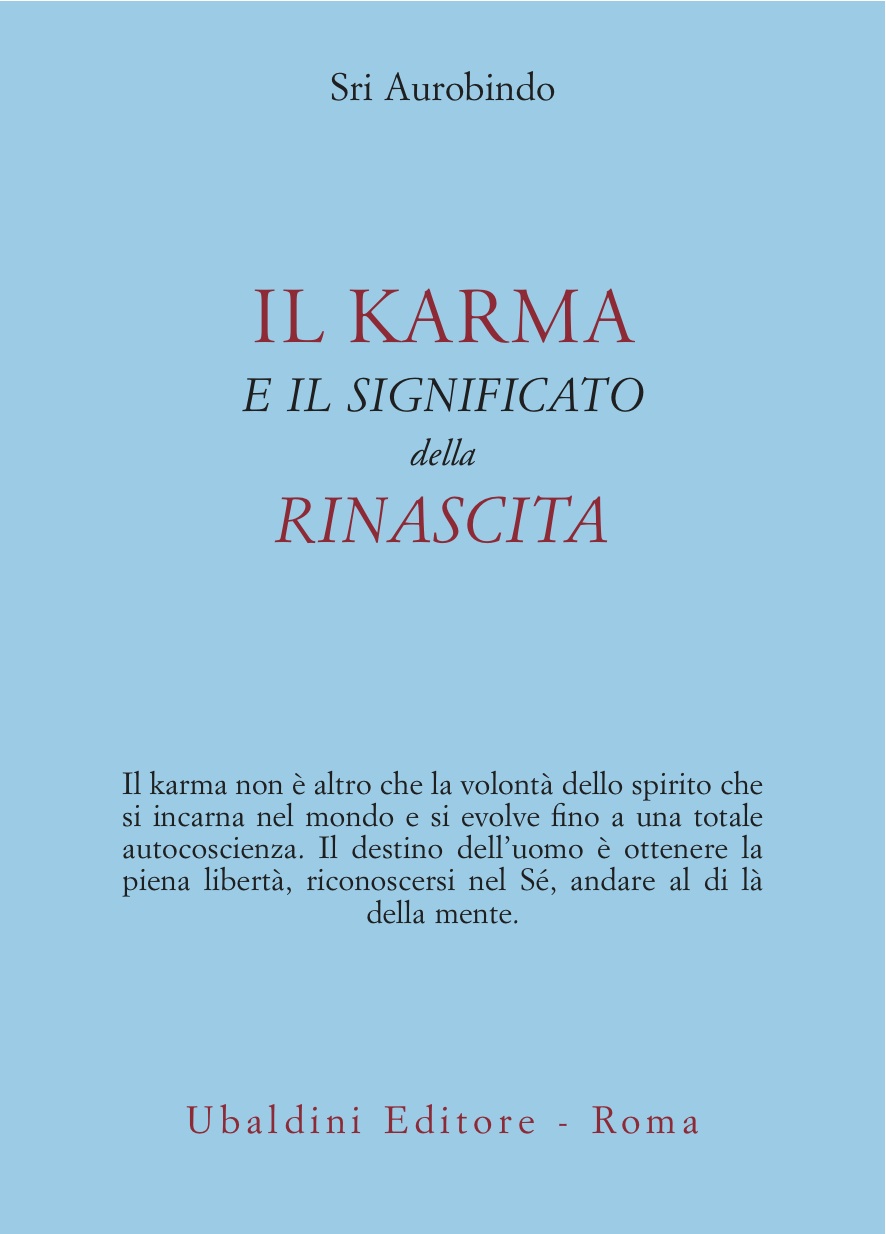 Sri Aurobindo

IL KARMA
E IL SIGNIFICATO
della
RINASCITA

Il karma non è altro che la volontà dello spirito che si incarna nel mondo e si evolve fino a una totale autocoscienza. Il destino dell'uomo è ottenere la piena libertà, riconoscersi nel Sé, andare al di là della mente.

Ubaldini Editore - Roma